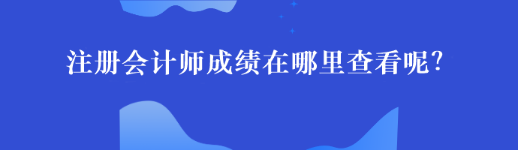 注册会计师成绩在哪里查看呢?